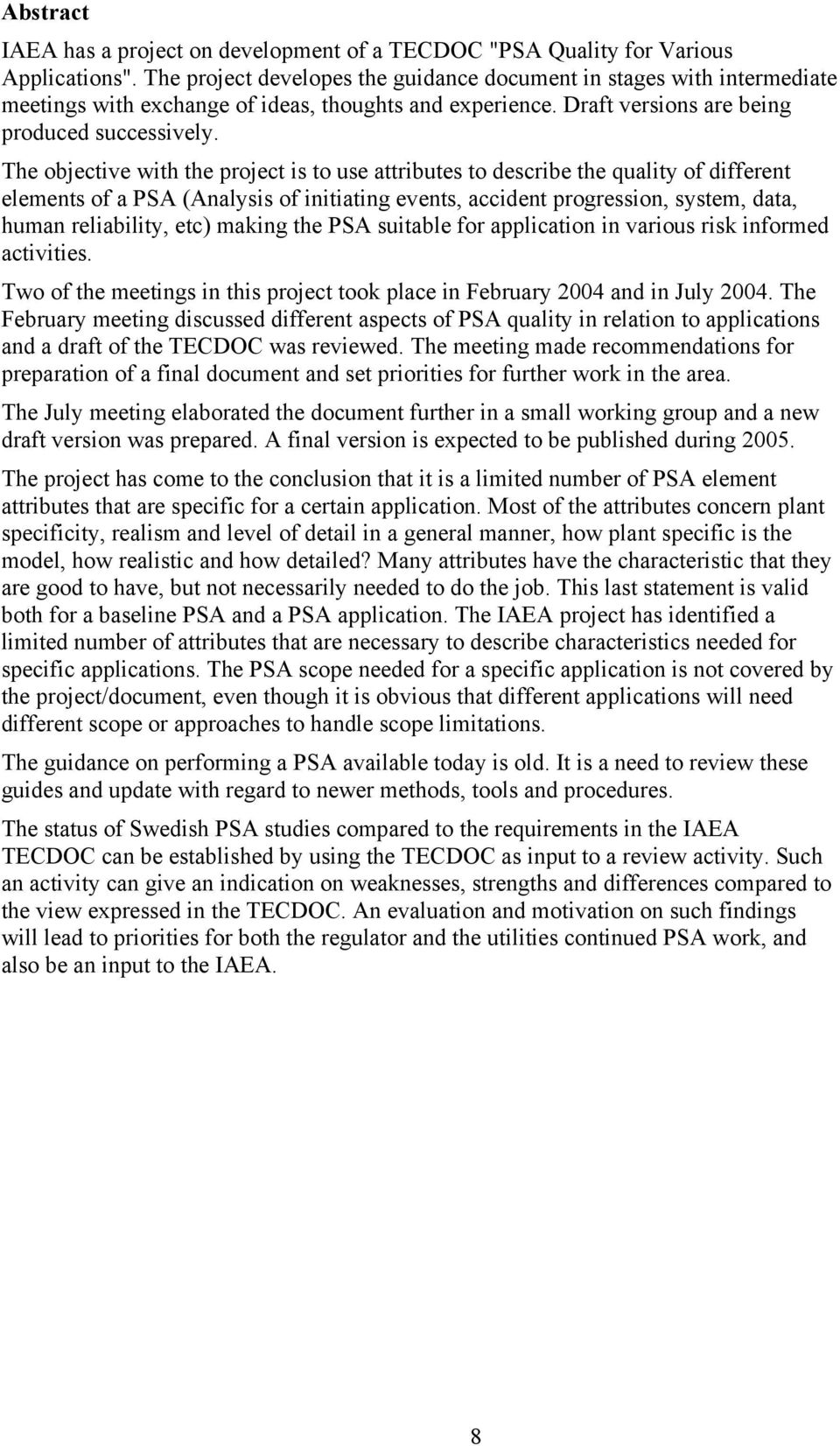 Abstract

IAEA has a project on development of a TECDOC "PSA Quality for Various Applications". The project developes the guidance document in stages with intermediate meetings with exchange of ideas, thoughts and experience. Draft versions are being produced successively.

The objective with the project is to use attributes to describe the quality of different elements of a PSA (Analysis of initiating events, accident progression, system, data, human reliability, etc) making the PSA suitable for application in various risk informed activities.

Two of the meetings in this project took place in February 2004 and in July 2004. The February meeting discussed different aspects of PSA quality in relation to applications and a draft of the TECDOC was reviewed. The meeting made recommendations for preparation of a final document and set priorities for further work in the area.

The July meeting elaborated the document further in a small working group and a new draft version was prepared. A final version is expected to be published during 2005.

The project has come to the conclusion that it is a limited number of PSA element attributes that are specific for a certain application. Most of the attributes concern plant specificity, realism and level of detail in a general manner, how plant specific is the model, how realistic and how detailed? Many attributes have the characteristic that they are good to have, but not necessarily needed to do the job. This last statement is valid both for a baseline PSA and a PSA application. The IAEA project has identified a limited number of attributes that are necessary to describe characteristics needed for specific applications. The PSA scope needed for a specific application is not covered by the project/document, even though it is obvious that different applications will need different scope or approaches to handle scope limitations.

The guidance on performing a PSA available today is old. It is a need to review these guides and update with regard to newer methods, tools and procedures.

The status of Swedish PSA studies compared to the requirements in the IAEA TECDOC can be established by using the TECDOC as input to a review activity. Such an activity can give an indication on weaknesses, strengths and differences compared to the view expressed in the TECDOC. An evaluation and motivation on such findings will lead to priorities for both the regulator and the utilities continued PSA work, and also be an input to the IAEA.

8